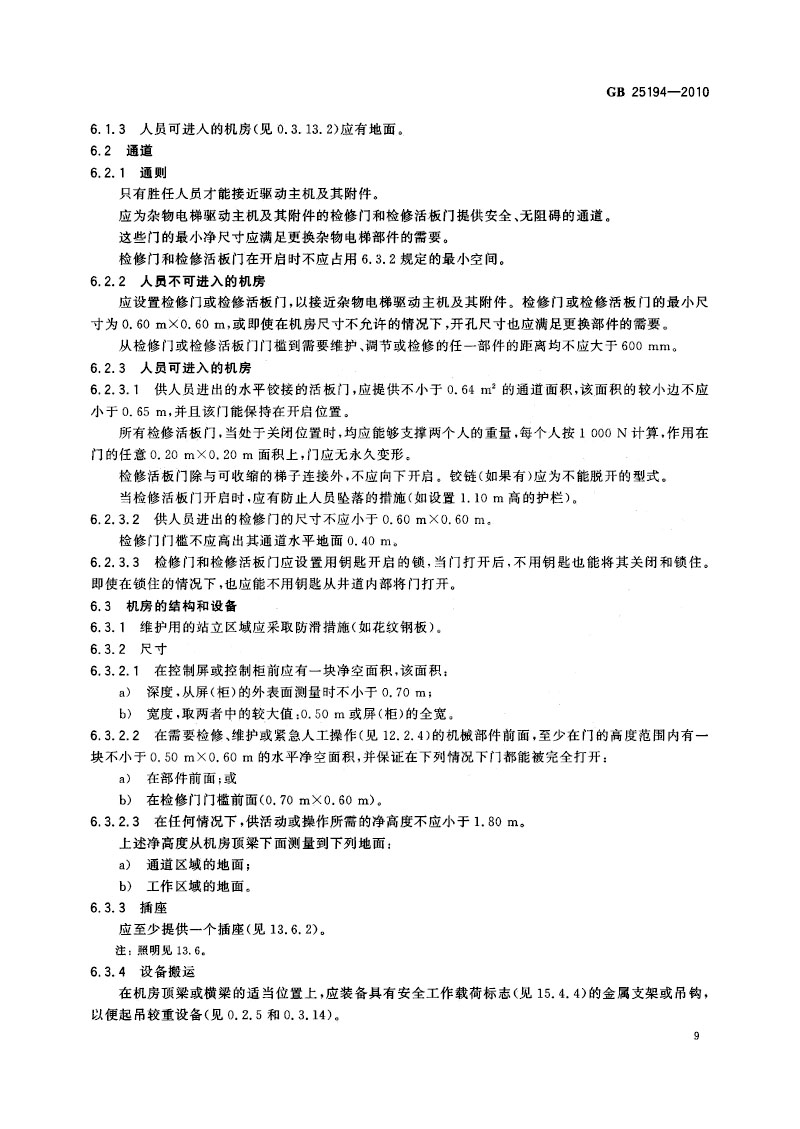 GB 25194—2010

6.1.3 人员可进入的机房(见 0.3.13.2)应有地面。

6.2 通道

6.2.1 通则

只有胜任人员才能接近驱动主机及其附件。

应为杂物电梯驱动主机及其附件的检修门和检修活板门提供安全、无阻碍的通道。

这些门的最小净尺寸应满足更换杂物电梯部件的需要。

检修门和检修活板门在开启时不应占用 6.3.2 规定的最小空间。

6.2.2 人员不可进入的机房

应设置检修门或检修活板门,以接近杂物电梯驱动主机及其附件。检修门或检修活板门的最小尺寸为 0.60 m×0.60 m,或即使在机房尺寸不允许的情况下,开孔尺寸也应满足更换部件的需要。

从检修门或检修活板门门槛到需要维护、调节或检修的任一部件的距离均不应大于 600 mm。

6.2.3 人员可进入的机房

6.2.3.1 供人员进出的水平铰接的活板门,应提供不小于 0.64 $m^2$ 的通道面积,该面积的较小边不应小于 0.65 m,并且该门能保持在开启位置。

所有检修活板门,当处于关闭位置时,均应能够支撑两个人的重量,每个人按 1 000 N 计算,作用在门的任意 0.20 m×0.20 m 面积上,门应无永久变形。

检修活板门除与可收缩的梯子连接外,不应向下开启。铰链(如果有)应为不能脱开的型式。

当检修活板门开启时,应有防止人员坠落的措施(如设置 1.10 m 高的护栏)。

6.2.3.2 供人员进出的检修门的尺寸不应小于 0.60 m×0.60 m。

检修门门槛不应高出其通道水平地面 0.40 m。

6.2.3.3 检修门和检修活板门应设置用钥匙开启的锁,当门打开后,不用钥匙也能将其关闭和锁住。即使在锁住的情况下,也应能不用钥匙从井道内部将门打开。

6.3 机房的结构和设备

6.3.1 维护用的站立区域应采取防滑措施(如花纹钢板)。

6.3.2 尺寸

6.3.2.1 在控制屏或控制柜前应有一块净空面积,该面积:

a) 深度,从屏(柜)的外表面测量时不小于 0.70 m;

b) 宽度,取两者中的较大值:0.50 m 或屏(柜)的全宽。

6.3.2.2 在需要检修、维护或紧急人工操作(见 12.2.4)的机械部件前面,至少在门的高度范围内有一块不小于 0.50 m×0.60 m 的水平净空面积,并保证在下列情况下门都能被完全打开:

a) 在部件前面;或

b) 在检修门门槛前面(0.70 m×0.60 m)。

6.3.2.3 在任何情况下,供活动或操作所需的净高度不应小于 1.80 m。

上述净高度从机房顶梁下面测量到下列地面:

a) 通道区域的地面;

b) 工作区域的地面。

6.3.3 插座

应至少提供一个插座(见 13.6.2)。

注:照明见 13.6。

6.3.4 设备搬运

在机房顶梁或横梁的适当位置上,应装备具有安全工作载荷标志(见 15.4.4)的金属支架或吊钩,以便起吊较重设备(见 0.2.5 和 0.3.14)。

9